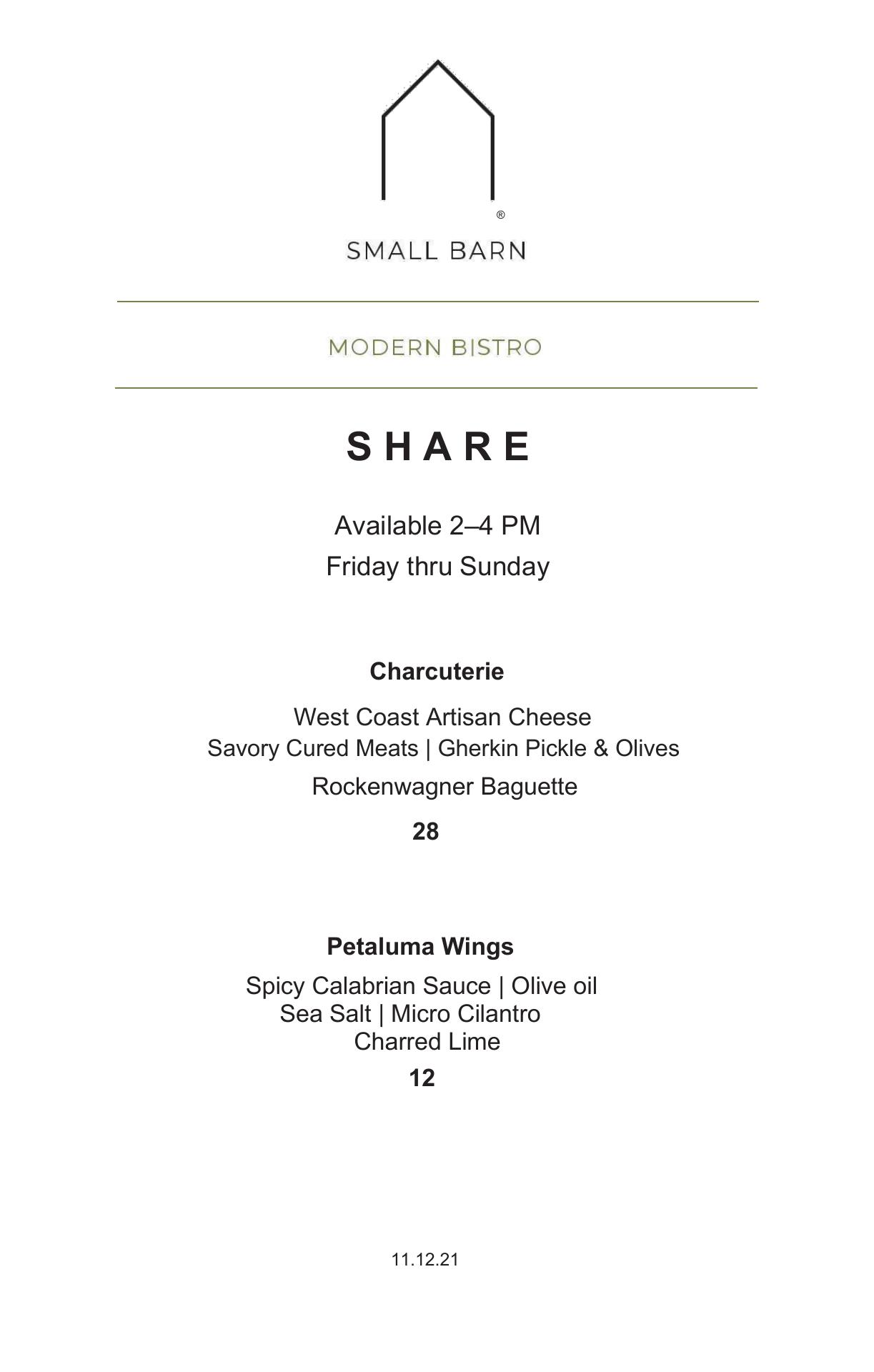 ®

SMALL BARN

MODERN BISTRO

SHARE

Available 2–4 PM
Friday thru Sunday

Charcuterie

West Coast Artisan Cheese
Savory Cured Meats | Gherkin Pickle & Olives
Rockenwagner Baguette
28

Petaluma Wings

Spicy Calabrian Sauce | Olive oil
Sea Salt | Micro Cilantro
Charred Lime
12

11.12.21